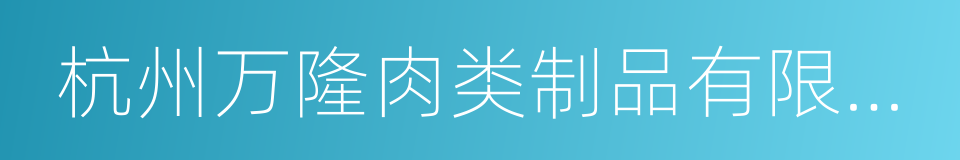 杭州万隆肉类制品有限...